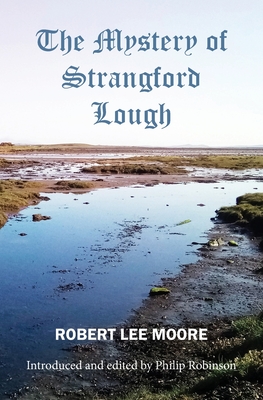 The Mystery of Strangford Lough

ROBERT LEE MOORE

Introduced and edited by Philip Robinson